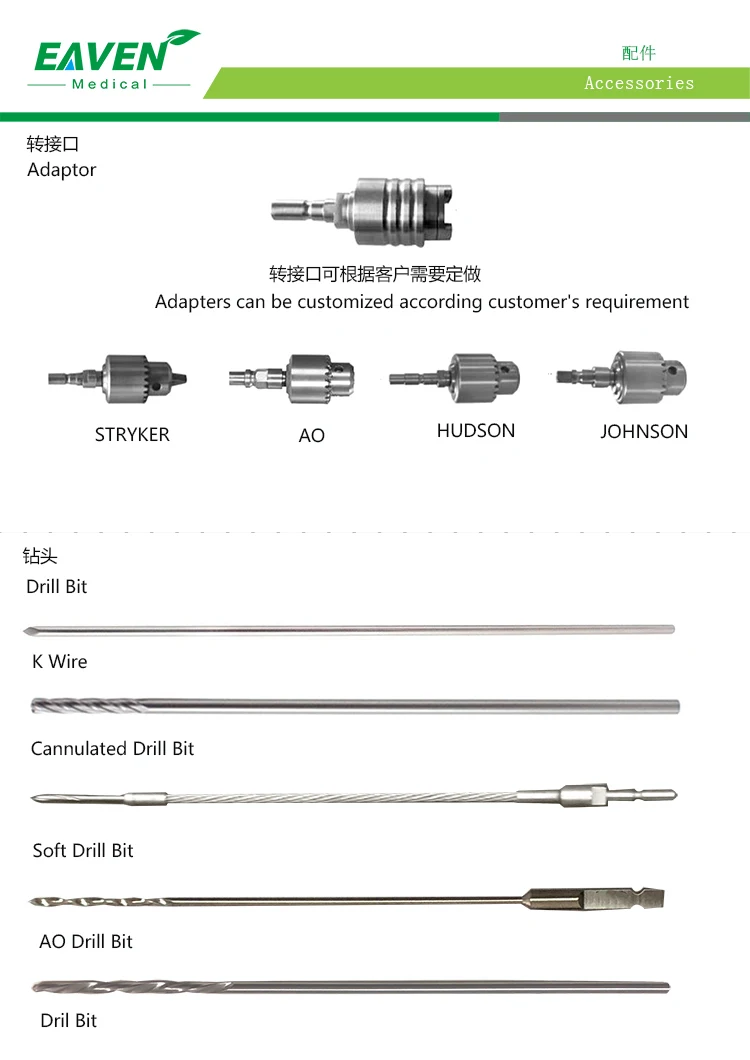 EAVEN
Medical

配件
Accessories

转接口
Adaptor

转接口可根据客户需要定做
Adapters can be customized according customer's requirement

STRYKER

AO

HUDSON

JOHNSON

钻头
Drill Bit

K Wire

Cannulated Drill Bit

Soft Drill Bit

AO Drill Bit

Dril Bit